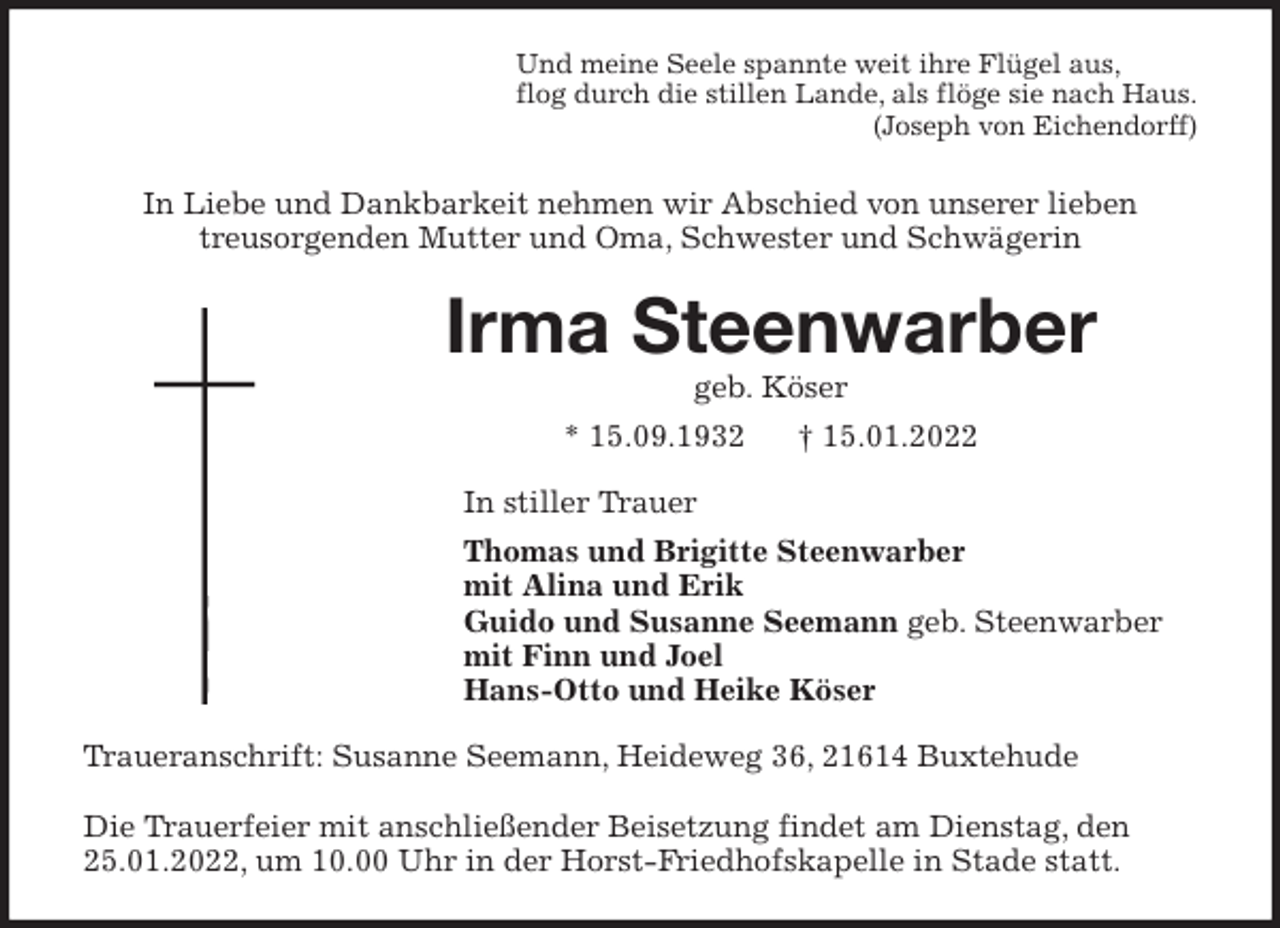 Und meine Seele spannte weit ihre Flügel aus,
flog durch die stillen Lande, als flöge sie nach Haus.
(Joseph von Eichendorff)

In Liebe und Dankbarkeit nehmen wir Abschied von unserer lieben treusorgenden Mutter und Oma, Schwester und Schwägerin

Irma Steenwarber

geb. Köser

* 15.09.1932 † 15.01.2022

In stiller Trauer

Thomas und Brigitte Steenwarber
mit Alina und Erik
Guido und Susanne Seemann geb. Steenwarber
mit Finn und Joel
Hans-Otto und Heike Köser

Traueranschrift: Susanne Seemann, Heideweg 36, 21614 Buxtehude

Die Trauerfeier mit anschließender Beisetzung findet am Dienstag, den 25.01.2022, um 10.00 Uhr in der Horst-Friedhofskapelle in Stade statt.